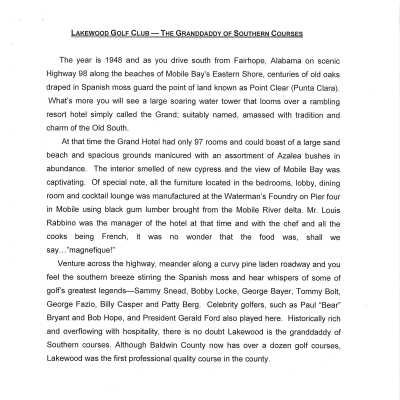 LAKEWOOD GOLF CLUB — THE GRANDDADDY OF SOUTHERN COURSES

The year is 1948 and as you drive south from Fairhope, Alabama on scenic Highway 98 along the beaches of Mobile Bay's Eastern Shore, centuries of old oaks draped in Spanish moss guard the point of land known as Point Clear (Punta Clara). What's more you will see a large soaring water tower that looms over a rambling resort hotel simply called the Grand; suitably named, amassed with tradition and charm of the Old South.

At that time the Grand Hotel had only 97 rooms and could boast of a large sand beach and spacious grounds manicured with an assortment of Azalea bushes in abundance. The interior smelled of new cypress and the view of Mobile Bay was captivating. Of special note, all the furniture located in the bedrooms, lobby, dining room and cocktail lounge was manufactured at the Waterman's Foundry on Pier four in Mobile using black gum lumber brought from the Mobile River delta. Mr. Louis Rabbino was the manager of the hotel at that time and with the chef and all the cooks being French, it was no wonder that the food was, shall we say…"magnefique!"

Venture across the highway, meander along a curvy pine laden roadway and you feel the southern breeze stirring the Spanish moss and hear whispers of some of golf's greatest legends—Sammy Snead, Bobby Locke, George Bayer, Tommy Bolt, George Fazio, Billy Casper and Patty Berg. Celebrity golfers, such as Paul "Bear" Bryant and Bob Hope, and President Gerald Ford also played here. Historically rich and overflowing with hospitality, there is no doubt Lakewood is the granddaddy of Southern courses. Although Baldwin County now has over a dozen golf courses, Lakewood was the first professional quality course in the county.